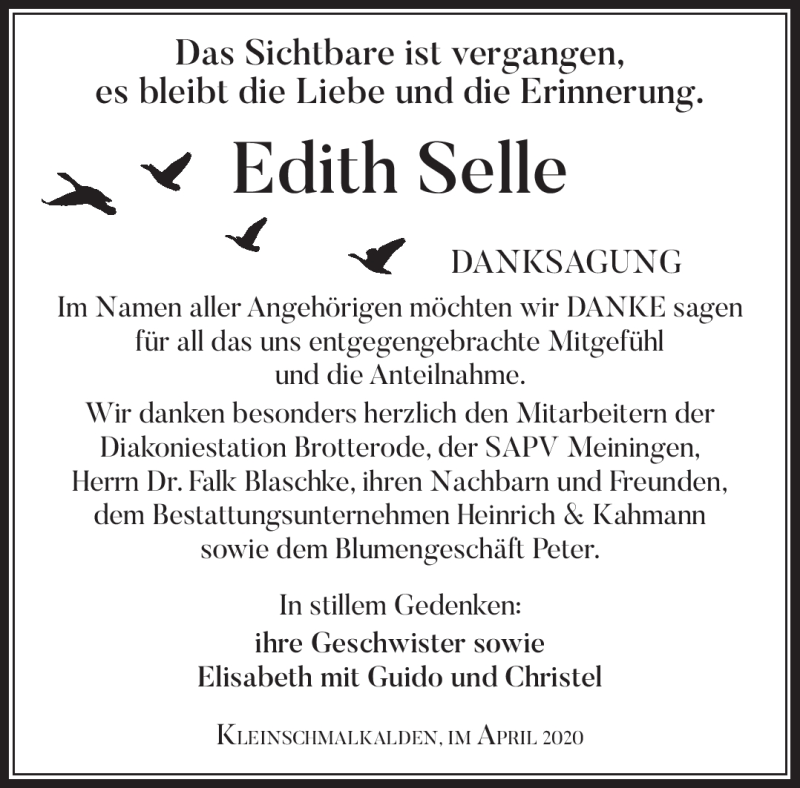 Das Sichtbare ist vergangen,
es bleibt die Liebe und die Erinnerung.

Edith Selle

DANKSAGUNG

Im Namen aller Angehörigen möchten wir DANKE sagen für all das uns entgegengebrachte Mitgefühl und die Anteilnahme.

Wir danken besonders herzlich den Mitarbeitern der Diakoniestation Brotterode, der SAPV Meiningen, Herrn Dr. Falk Blaschke, ihren Nachbarn und Freunden, dem Bestattungsunternehmen Heinrich & Kahmann sowie dem Blumengeschäft Peter.

In stillem Gedenken:
ihre Geschwister sowie
Elisabeth mit Guido und Christel

Kleinschmalkalden, im April 2020